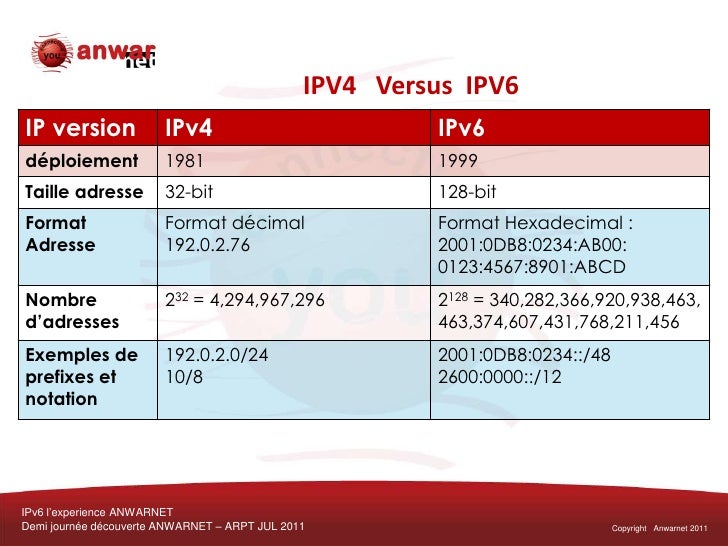 you anwar net

IPV4 Versus IPV6

| IP version | IPv4 | IPv6 |
|---|---|---|
| déploiement | 1981 | 1999 |
| Taille adresse | 32-bit | 128-bit |
| Format Adresse | Format décimal 192.0.2.76 | Format Hexadecimal : 2001:0DB8:0234:AB00: 0123:4567:8901:ABCD |
| Nombre d'adresses | $2^{32}$ = 4,294,967,296 | $2^{128}$ = 340,282,366,920,938,463, 463,374,607,431,768,211,456 |
| Exemples de prefixes et notation | 192.0.2.0/24 10/8 | 2001:0DB8:0234::/48 2600:0000::/12 |

IPv6 l'experience ANWARNET
Demi journée découverte ANWARNET – ARPT JUL 2011

Copyright Anwarnet 2011